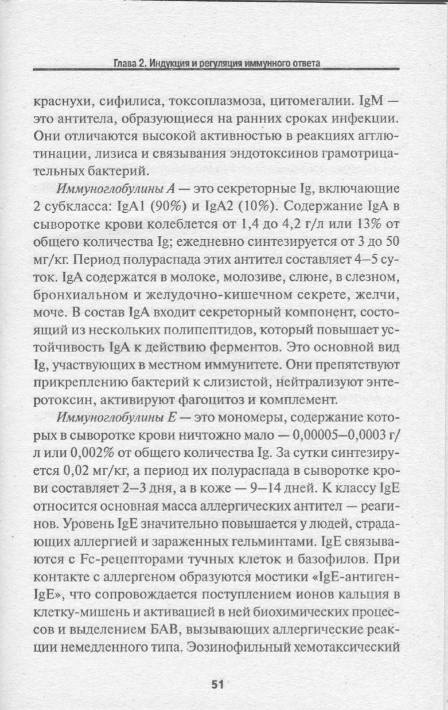 Глава 2. Индукция и регуляция иммунного ответа

краснухи, сифилиса, токсоплазмоза, цитомегалии. IgM — это антитела, образующиеся на ранних сроках инфекции. Они отличаются высокой активностью в реакциях агглютинации, лизиса и связывания эндотоксинов грамотрицательных бактерий.

Иммуноглобулины А — это секреторные Ig, включающие 2 субкласса: IgA1 (90%) и IgA2 (10%). Содержание IgA в сыворотке крови колеблется от 1,4 до 4,2 г/л или 13% от общего количества Ig; ежедневно синтезируется от 3 до 50 мг/кг. Период полураспада этих антител составляет 4–5 суток. IgA содержатся в молоке, молозиве, слюне, в слезном, бронхиальном и желудочно-кишечном секрете, желчи, моче. В состав IgA входит секреторный компонент, состоящий из нескольких полипептидов, который повышает устойчивость IgA к действию ферментов. Это основной вид Ig, участвующих в местном иммунитете. Они препятствуют прикреплению бактерий к слизистой, нейтрализуют энтеротоксин, активируют фагоцитоз и комплемент.

Иммуноглобулины Е — это мономеры, содержание которых в сыворотке крови ничтожно мало — 0,00005–0,0003 г/л или 0,002% от общего количества Ig. За сутки синтезируется 0,02 мг/кг, а период их полураспада в сыворотке крови составляет 2–3 дня, а в коже — 9–14 дней. К классу IgE относится основная масса аллергических антител — реагинов. Уровень IgE значительно повышается у людей, страдающих аллергией и зараженных гельминтами. IgE связываются с Fc-рецепторами тучных клеток и базофилов. При контакте с аллергеном образуются мостики «IgE-антиген-IgE», что сопровождается поступлением ионов кальция в клетку-мишень и активацией в ней биохимических процессов и выделением БАВ, вызывающих аллергические реакции немедленного типа. Эозинофильный хемотаксический

51